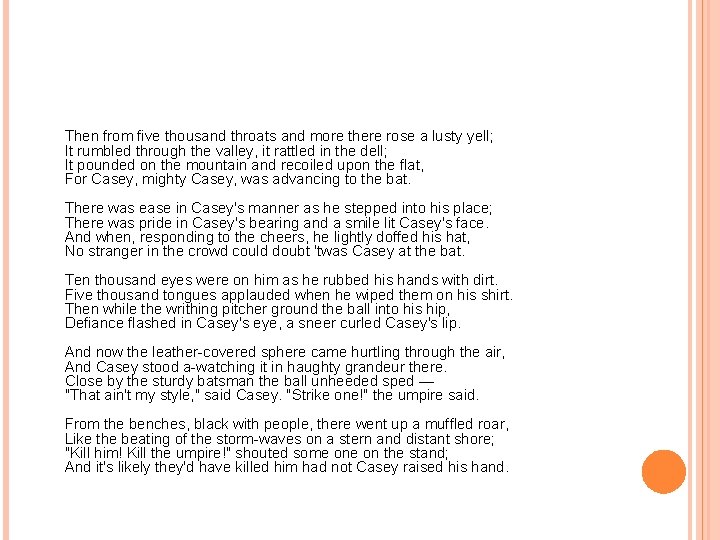 Then from five thousand throats and more there rose a lusty yell;
It rumbled through the valley, it rattled in the dell;
It pounded on the mountain and recoiled upon the flat,
For Casey, mighty Casey, was advancing to the bat.

There was ease in Casey's manner as he stepped into his place;
There was pride in Casey's bearing and a smile lit Casey's face.
And when, responding to the cheers, he lightly doffed his hat,
No stranger in the crowd could doubt 'twas Casey at the bat.

Ten thousand eyes were on him as he rubbed his hands with dirt.
Five thousand tongues applauded when he wiped them on his shirt.
Then while the writhing pitcher ground the ball into his hip,
Defiance flashed in Casey's eye, a sneer curled Casey's lip.

And now the leather-covered sphere came hurtling through the air,
And Casey stood a-watching it in haughty grandeur there.
Close by the sturdy batsman the ball unheeded sped —
"That ain't my style," said Casey. "Strike one!" the umpire said.

From the benches, black with people, there went up a muffled roar,
Like the beating of the storm-waves on a stern and distant shore;
"Kill him! Kill the umpire!" shouted some one on the stand;
And it's likely they'd have killed him had not Casey raised his hand.